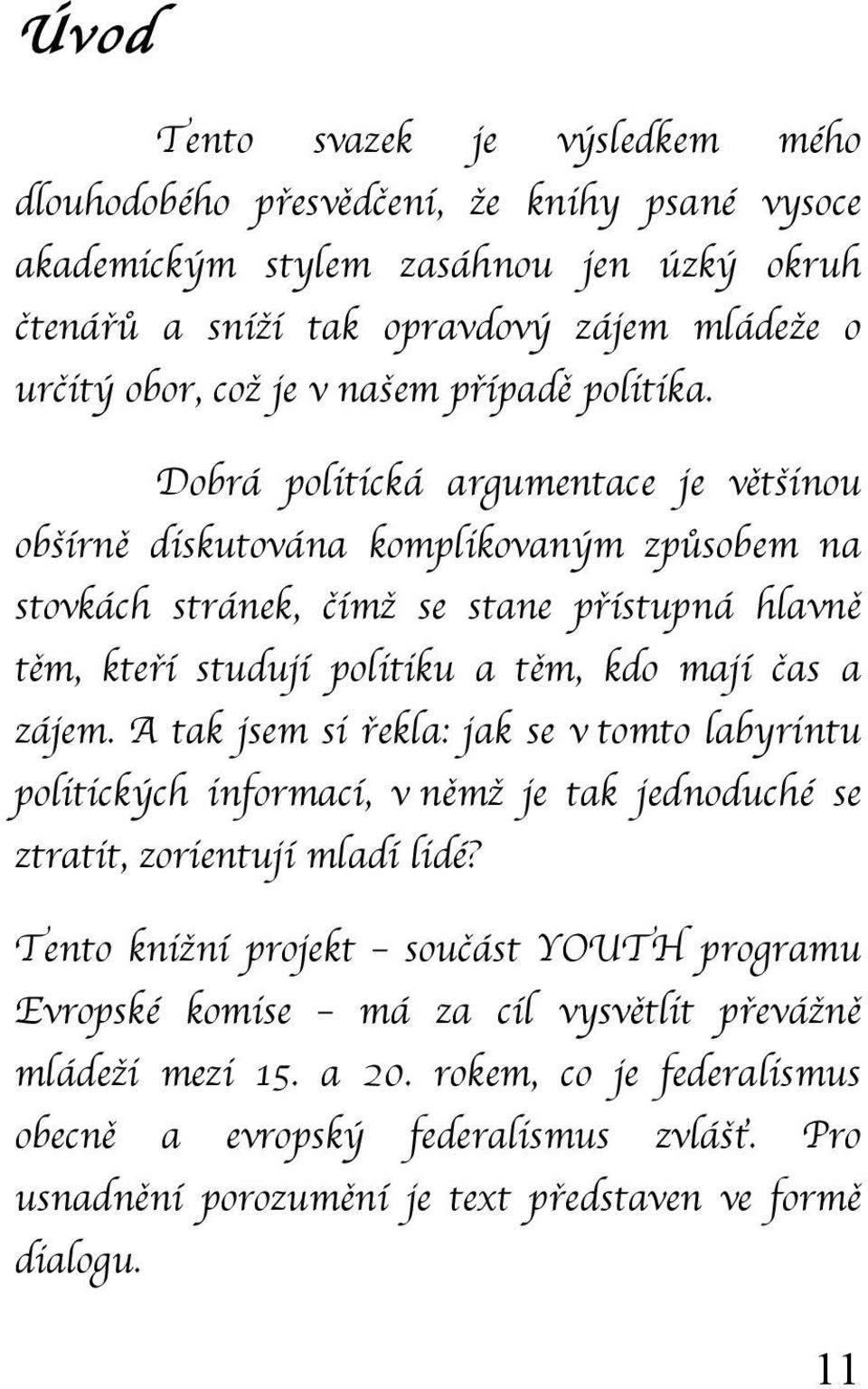 Úvod

Tento svazek je výsledkem mého dlouhodobého přesvědčení, že knihy psané vysoce akademickým stylem zasáhnou jen úzký okruh čtenářů a sníží tak opravdový zájem mládeže o určitý obor, což je v našem případě politika.

Dobrá politická argumentace je většinou obšírně diskutována komplikovaným způsobem na stovkách stránek, čímž se stane přístupná hlavně těm, kteří studují politiku a těm, kdo mají čas a zájem. A tak jsem si řekla: jak se v tomto labyrintu politických informací, v němž je tak jednoduché se ztratit, zorientují mladí lidé?

Tento knižní projekt – součást YOUTH programu Evropské komise – má za cíl vysvětlit převážně mládeži mezi 15. a 20. rokem, co je federalismus obecně a evropský federalismus zvlášť. Pro usnadnění porozumění je text představen ve formě dialogu.

11